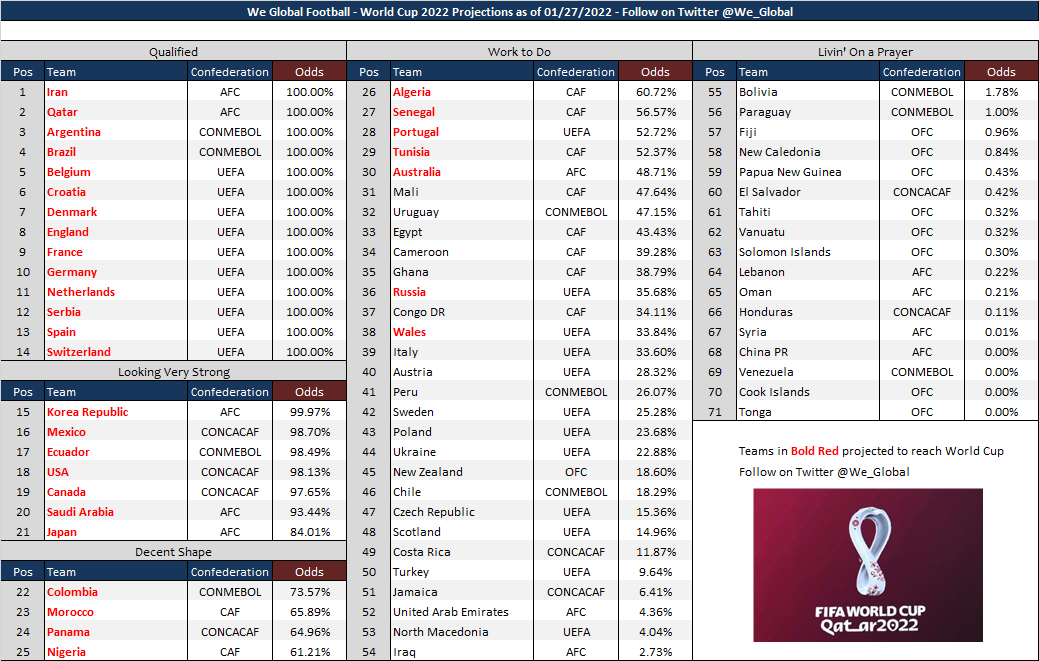 We Global Football - World Cup 2022 Projections as of 01/27/2022 - Follow on Twitter @We_Global

Qualified

| Pos | Team | Confederation | Odds |
|---|---|---|---|
| 1 | Iran | AFC | 100.00% |
| 2 | Qatar | AFC | 100.00% |
| 3 | Argentina | CONMEBOL | 100.00% |
| 4 | Brazil | CONMEBOL | 100.00% |
| 5 | Belgium | UEFA | 100.00% |
| 6 | Croatia | UEFA | 100.00% |
| 7 | Denmark | UEFA | 100.00% |
| 8 | England | UEFA | 100.00% |
| 9 | France | UEFA | 100.00% |
| 10 | Germany | UEFA | 100.00% |
| 11 | Netherlands | UEFA | 100.00% |
| 12 | Serbia | UEFA | 100.00% |
| 13 | Spain | UEFA | 100.00% |
| 14 | Switzerland | UEFA | 100.00% |

Looking Very Strong

| Pos | Team | Confederation | Odds |
|---|---|---|---|
| 15 | Korea Republic | AFC | 99.97% |
| 16 | Mexico | CONCACAF | 98.70% |
| 17 | Ecuador | CONMEBOL | 98.49% |
| 18 | USA | CONCACAF | 98.13% |
| 19 | Canada | CONCACAF | 97.65% |
| 20 | Saudi Arabia | AFC | 93.44% |
| 21 | Japan | AFC | 84.01% |

Decent Shape

| Pos | Team | Confederation | Odds |
|---|---|---|---|
| 22 | Colombia | CONMEBOL | 73.57% |
| 23 | Morocco | CAF | 65.89% |
| 24 | Panama | CONCACAF | 64.96% |
| 25 | Nigeria | CAF | 61.21% |

Work to Do

| Pos | Team | Confederation | Odds |
|---|---|---|---|
| 26 | Algeria | CAF | 60.72% |
| 27 | Senegal | CAF | 56.57% |
| 28 | Portugal | UEFA | 52.72% |
| 29 | Tunisia | CAF | 52.37% |
| 30 | Australia | AFC | 48.71% |
| 31 | Mali | CAF | 47.64% |
| 32 | Uruguay | CONMEBOL | 47.15% |
| 33 | Egypt | CAF | 43.43% |
| 34 | Cameroon | CAF | 39.28% |
| 35 | Ghana | CAF | 38.79% |
| 36 | Russia | UEFA | 35.68% |
| 37 | Congo DR | CAF | 34.11% |
| 38 | Wales | UEFA | 33.84% |
| 39 | Italy | UEFA | 33.60% |
| 40 | Austria | UEFA | 28.32% |
| 41 | Peru | CONMEBOL | 26.07% |
| 42 | Sweden | UEFA | 25.28% |
| 43 | Poland | UEFA | 23.68% |
| 44 | Ukraine | UEFA | 22.88% |
| 45 | New Zealand | OFC | 18.60% |
| 46 | Chile | CONMEBOL | 18.29% |
| 47 | Czech Republic | UEFA | 15.36% |
| 48 | Scotland | UEFA | 14.96% |
| 49 | Costa Rica | CONCACAF | 11.87% |
| 50 | Turkey | UEFA | 9.64% |
| 51 | Jamaica | CONCACAF | 6.41% |
| 52 | United Arab Emirates | AFC | 4.36% |
| 53 | North Macedonia | UEFA | 4.04% |
| 54 | Iraq | AFC | 2.73% |

Livin' On a Prayer

| Pos | Team | Confederation | Odds |
|---|---|---|---|
| 55 | Bolivia | CONMEBOL | 1.78% |
| 56 | Paraguay | CONMEBOL | 1.00% |
| 57 | Fiji | OFC | 0.96% |
| 58 | New Caledonia | OFC | 0.84% |
| 59 | Papua New Guinea | OFC | 0.43% |
| 60 | El Salvador | CONCACAF | 0.42% |
| 61 | Tahiti | OFC | 0.32% |
| 62 | Vanuatu | OFC | 0.32% |
| 63 | Solomon Islands | OFC | 0.30% |
| 64 | Lebanon | AFC | 0.22% |
| 65 | Oman | AFC | 0.21% |
| 66 | Honduras | CONCACAF | 0.11% |
| 67 | Syria | AFC | 0.01% |
| 68 | China PR | AFC | 0.00% |
| 69 | Venezuela | CONMEBOL | 0.00% |
| 70 | Cook Islands | OFC | 0.00% |
| 71 | Tonga | OFC | 0.00% |

Teams in Bold Red projected to reach World Cup
Follow on Twitter @We_Global

FIFA WORLD CUP
Qatar2022